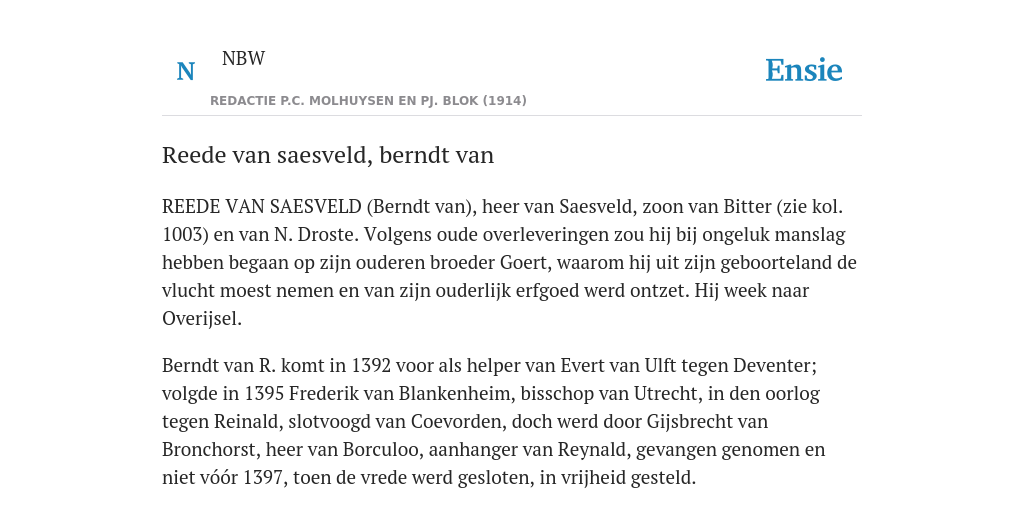 N NBW

REDACTIE P.C. MOLHUYSEN EN PJ. BLOK (1914)

Ensie

Reede van saesveld, berndt van

REEDE VAN SAESVELD (Berndt van), heer van Saesveld, zoon van Bitter (zie kol. 1003) en van N. Droste. Volgens oude overleveringen zou hij bij ongeluk manslag hebben begaan op zijn ouderen broeder Goert, waarom hij uit zijn geboorteland de vlucht moest nemen en van zijn ouderlijk erfgoed werd ontzet. Hij week naar Overijsel.

Berndt van R. komt in 1392 voor als helper van Evert van Ulft tegen Deventer; volgde in 1395 Frederik van Blankenheim, bisschop van Utrecht, in den oorlog tegen Reinald, slotvoogd van Coevorden, doch werd door Gijsbrecht van Bronchorst, heer van Borculoo, aanhanger van Reynald, gevangen genomen en niet vóór 1397, toen de vrede werd gesloten, in vrijheid gesteld.